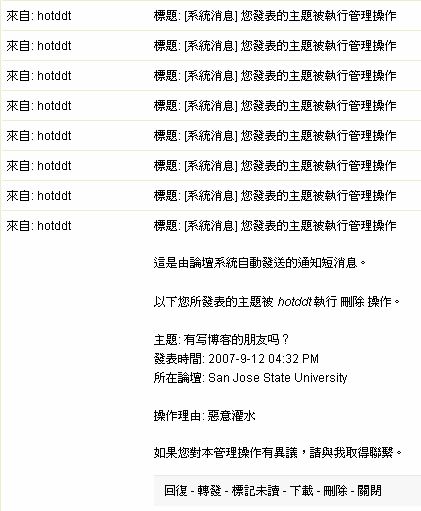 來自: hotddt

標題: [系統消息] 您發表的主題被執行管理操作

來自: hotddt

標題: [系統消息] 您發表的主題被執行管理操作

來自: hotddt

標題: [系統消息] 您發表的主題被執行管理操作

來自: hotddt

標題: [系統消息] 您發表的主題被執行管理操作

來自: hotddt

標題: [系統消息] 您發表的主題被執行管理操作

來自: hotddt

標題: [系統消息] 您發表的主題被執行管理操作

來自: hotddt

標題: [系統消息] 您發表的主題被執行管理操作

來自: hotddt

標題: [系統消息] 您發表的主題被執行管理操作

這是由論壇系統自動發送的通知短消息。

以下您所發表的主題被 hotddt 執行 刪除 操作。

主題: 有写博客的朋友吗？
發表時間: 2007-9-12 04:32 PM
所在論壇: San Jose State University

操作理由: 惡意灌水

如果您對本管理操作有異議，請與我取得聯繫。

回復 - 轉發 - 標記未讀 - 下載 - 刪除 - 關閉